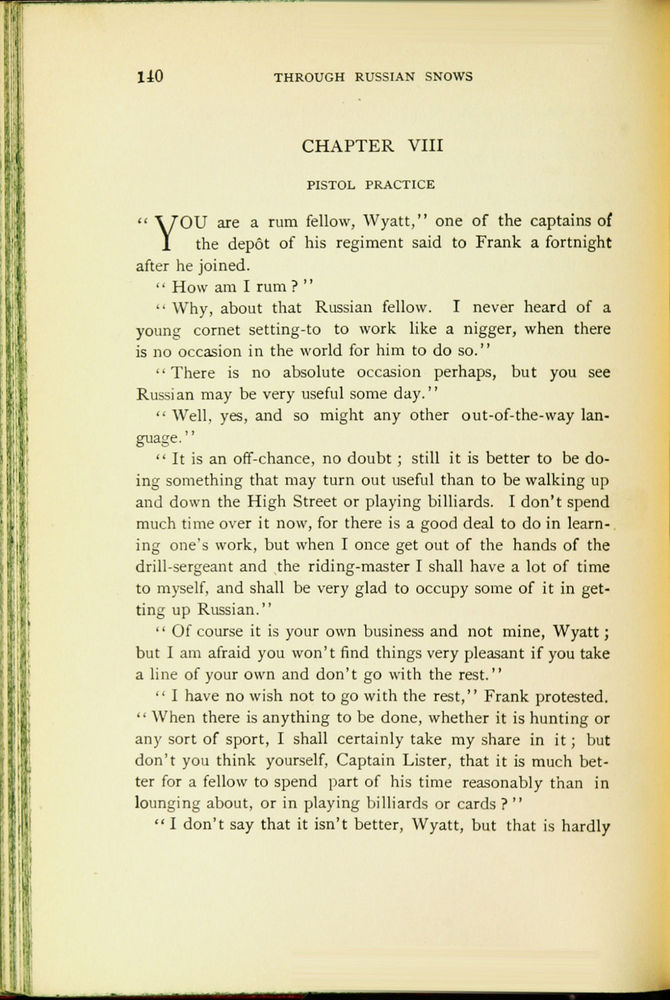 140 THROUGH RUSSIAN SNOWS

CHAPTER VIII

PISTOL PRACTICE

"YOU are a rum fellow, Wyatt," one of the captains of the depôt of his regiment said to Frank a fortnight after he joined.

"How am I rum?"

"Why, about that Russian fellow. I never heard of a young cornet setting-to to work like a nigger, when there is no occasion in the world for him to do so."

"There is no absolute occasion perhaps, but you see Russian may be very useful some day."

"Well, yes, and so might any other out-of-the-way language."

"It is an off-chance, no doubt; still it is better to be doing something that may turn out useful than to be walking up and down the High Street or playing billiards. I don't spend much time over it now, for there is a good deal to do in learning one's work, but when I once get out of the hands of the drill-sergeant and the riding-master I shall have a lot of time to myself, and shall be very glad to occupy some of it in getting up Russian."

"Of course it is your own business and not mine, Wyatt; but I am afraid you won't find things very pleasant if you take a line of your own and don't go with the rest."

"I have no wish not to go with the rest," Frank protested. "When there is anything to be done, whether it is hunting or any sort of sport, I shall certainly take my share in it; but don't you think yourself, Captain Lister, that it is much better for a fellow to spend part of his time reasonably than in lounging about, or in playing billiards or cards?"

"I don't say that it isn't better, Wyatt, but that is hardly